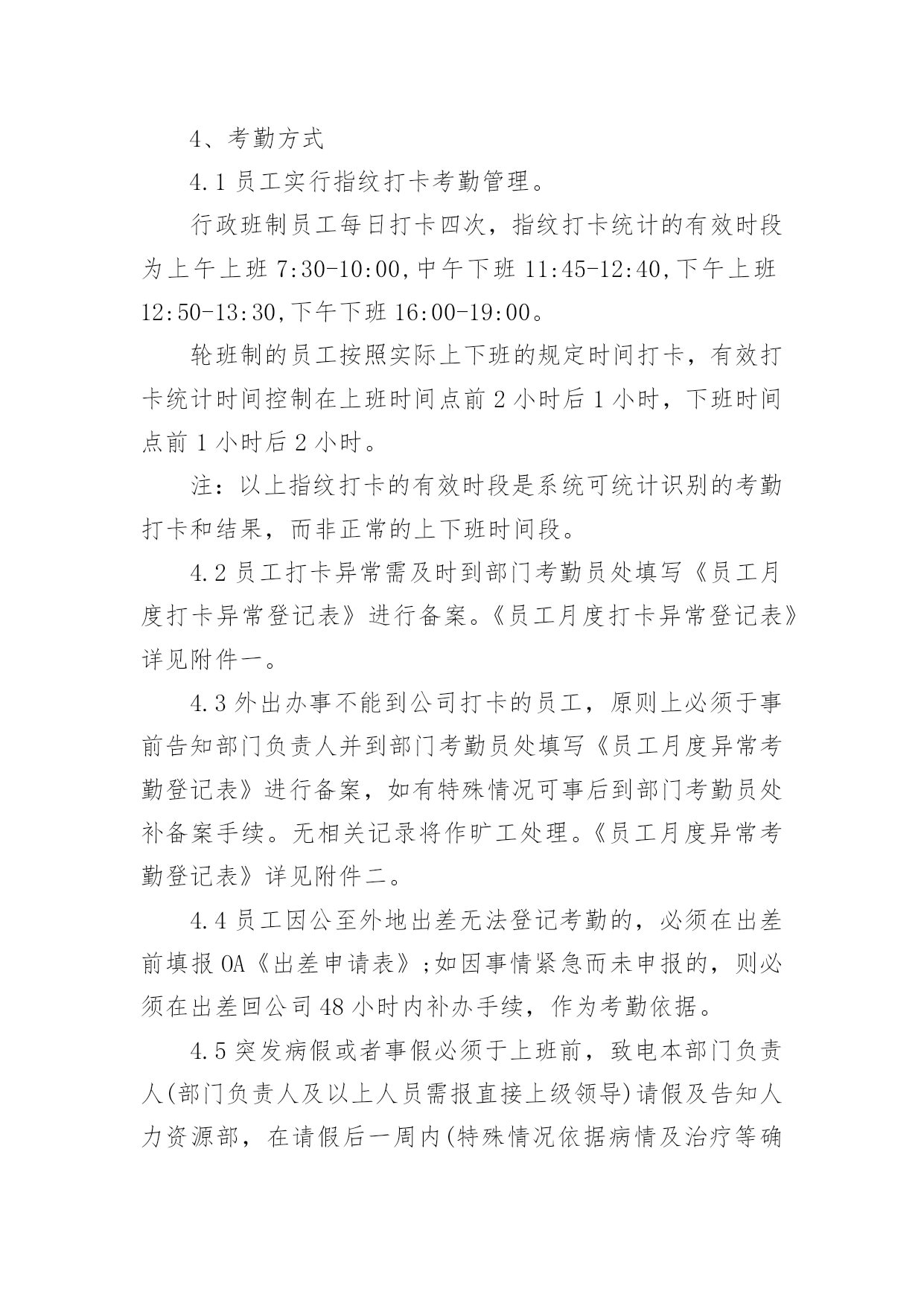 4、考勤方式

4.1 员工实行指纹打卡考勤管理。

行政班制员工每日打卡四次，指纹打卡统计的有效时段为上午上班 7:30-10:00,中午下班 11:45-12:40,下午上班 12:50-13:30,下午下班 16:00-19:00。

轮班制的员工按照实际上下班的规定时间打卡，有效打卡统计时间控制在上班时间点前 2 小时后 1 小时，下班时间点前 1 小时后 2 小时。

注：以上指纹打卡的有效时段是系统可统计识别的考勤打卡和结果，而非正常的上下班时间段。

4.2 员工打卡异常需及时到部门考勤员处填写《员工月度打卡异常登记表》进行备案。《员工月度打卡异常登记表》详见附件一。

4.3 外出办事不能到公司打卡的员工，原则上必须于事前告知部门负责人并到部门考勤员处填写《员工月度异常考勤登记表》进行备案，如有特殊情况可事后到部门考勤员处补备案手续。无相关记录将作旷工处理。《员工月度异常考勤登记表》详见附件二。

4.4 员工因公至外地出差无法登记考勤的，必须在出差前填报 OA《出差申请表》;如因事情紧急而未申报的，则必须在出差回公司 48 小时内补办手续，作为考勤依据。

4.5 突发病假或者事假必须于上班前，致电本部门负责人(部门负责人及以上人员需报直接上级领导)请假及告知人力资源部，在请假后一周内(特殊情况依据病情及治疗等确